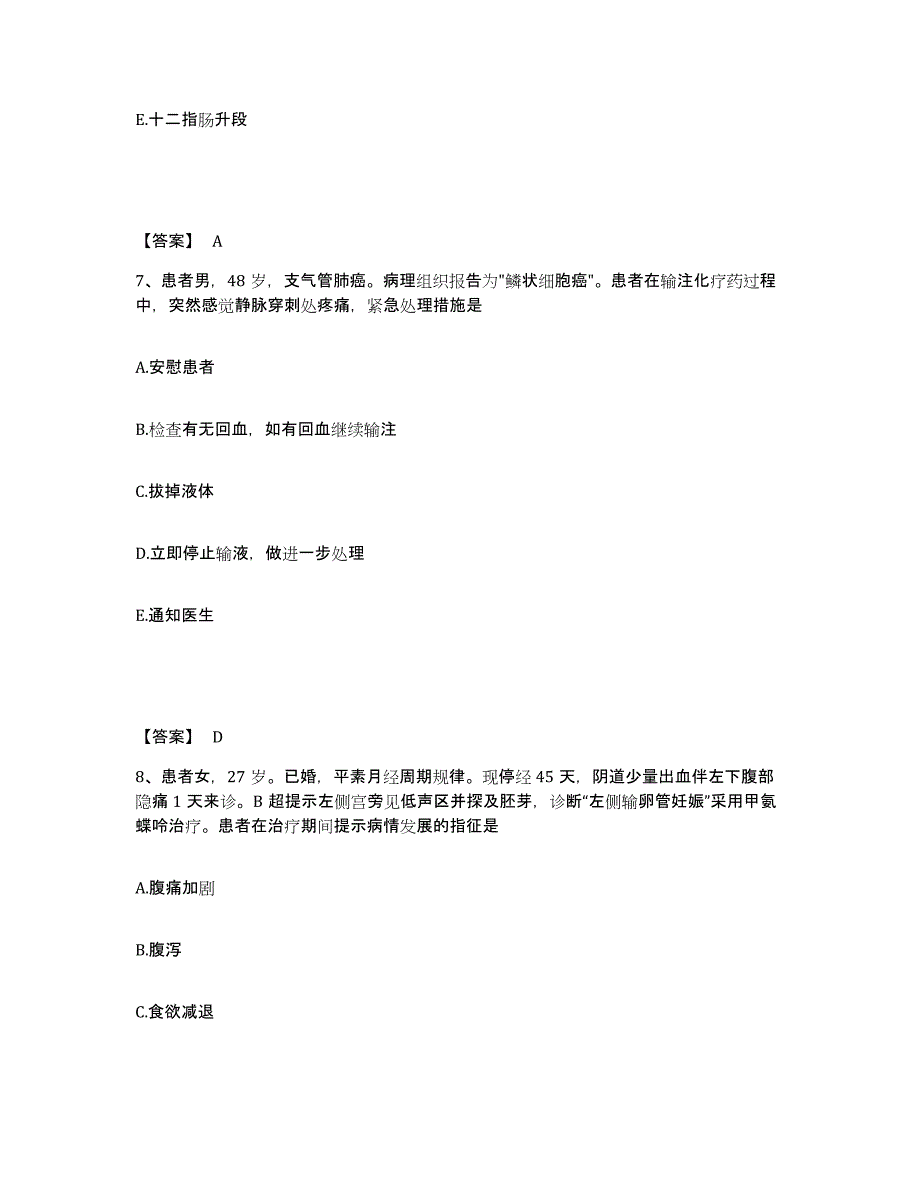 E.十二指肠升段

【答案】 A

7、患者男，48 岁，支气管肺癌。病理组织报告为"鳞状细胞癌"。患者在输注化疗药过程中，突然感觉静脉穿刺处疼痛，紧急处理措施是

A.安慰患者

B.检查有无回血，如有回血继续输注

C.拔掉液体

D.立即停止输液，做进一步处理

E.通知医生

【答案】 D

8、患者女，27 岁。已婚，平素月经周期规律。现停经 45 天，阴道少量出血伴左下腹部隐痛 1 天来诊。B 超提示左侧宫旁见低声区并探及胚芽，诊断“左侧输卵管妊娠”采用甲氨蝶呤治疗。患者在治疗期间提示病情发展的指征是

A.腹痛加剧

B.腹泻

C.食欲减退